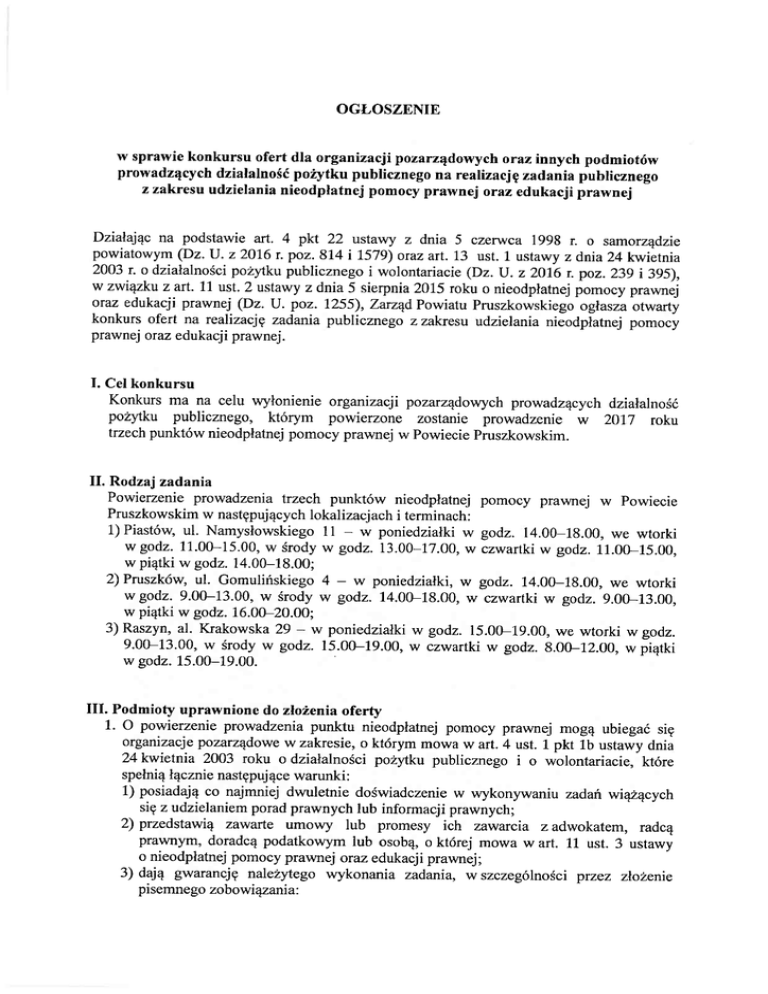 OGŁOSZENIE

w sprawie konkursu ofert dla organizacji pozarządowych oraz innych podmiotów prowadzących działalność pożytku publicznego na realizację zadania publicznego z zakresu udzielania nieodpłatnej pomocy prawnej oraz edukacji prawnej

Działając na podstawie art. 4 pkt 22 ustawy z dnia 5 czerwca 1998 r. o samorządzie powiatowym (Dz. U. z 2016 r. poz. 814 i 1579) oraz art. 13 ust. 1 ustawy z dnia 24 kwietnia 2003 r. o działalności pożytku publicznego i wolontariacie (Dz. U. z 2016 r. poz. 239 i 395), w związku z art. 11 ust. 2 ustawy z dnia 5 sierpnia 2015 roku o nieodpłatnej pomocy prawnej oraz edukacji prawnej (Dz. U. poz. 1255), Zarząd Powiatu Pruszkowskiego ogłasza otwarty konkurs ofert na realizację zadania publicznego z zakresu udzielania nieodpłatnej pomocy prawnej oraz edukacji prawnej.

I. Cel konkursu
Konkurs ma na celu wyłonienie organizacji pozarządowych prowadzących działalność pożytku publicznego, którym powierzone zostanie prowadzenie w 2017 roku trzech punktów nieodpłatnej pomocy prawnej w Powiecie Pruszkowskim.

II. Rodzaj zadania
Powierzenie prowadzenia trzech punktów nieodpłatnej pomocy prawnej w Powiecie Pruszkowskim w następujących lokalizacjach i terminach:
1) Piastów, ul. Namysłowskiego 11 – w poniedziałki w godz. 14.00–18.00, we wtorki w godz. 11.00–15.00, w środy w godz. 13.00–17.00, w czwartki w godz. 11.00–15.00, w piątki w godz. 14.00–18.00;
2) Pruszków, ul. Gomulińskiego 4 – w poniedziałki, w godz. 14.00–18.00, we wtorki w godz. 9.00–13.00, w środy w godz. 14.00–18.00, w czwartki w godz. 9.00–13.00, w piątki w godz. 16.00–20.00;
3) Raszyn, al. Krakowska 29 – w poniedziałki w godz. 15.00–19.00, we wtorki w godz. 9.00–13.00, w środy w godz. 15.00–19.00, w czwartki w godz. 8.00–12.00, w piątki w godz. 15.00–19.00.

III. Podmioty uprawnione do złożenia oferty
1. O powierzenie prowadzenia punktu nieodpłatnej pomocy prawnej mogą ubiegać się organizacje pozarządowe w zakresie, o którym mowa w art. 4 ust. 1 pkt 1b ustawy dnia 24 kwietnia 2003 roku o działalności pożytku publicznego i o wolontariacie, które spełnią łącznie następujące warunki:
1) posiadają co najmniej dwuletnie doświadczenie w wykonywaniu zadań wiążących się z udzielaniem porad prawnych lub informacji prawnych;
2) przedstawią zawarte umowy lub promesy ich zawarcia z adwokatem, radcą prawnym, doradcą podatkowym lub osobą, o której mowa w art. 11 ust. 3 ustawy o nieodpłatnej pomocy prawnej oraz edukacji prawnej;
3) dają gwarancję należytego wykonania zadania, w szczególności przez złożenie pisemnego zobowiązania: